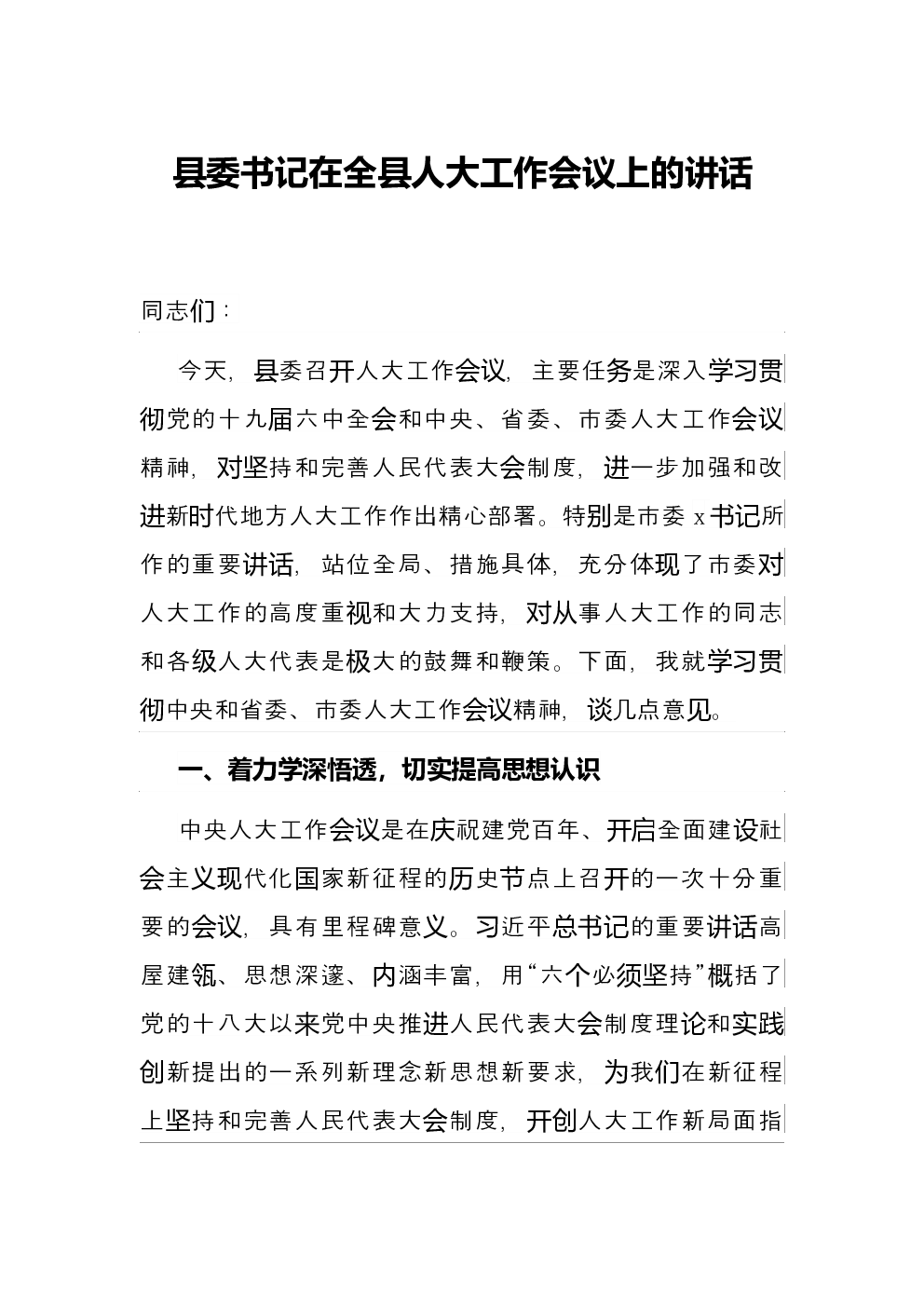 县委书记在全县人大工作会议上的讲话

同志们：

今天，县委召开人大工作会议，主要任务是深入学习贯彻党的十九届六中全会和中央、省委、市委人大工作会议精神，对坚持和完善人民代表大会制度，进一步加强和改进新时代地方人大工作作出精心部署。特别是市委 x 书记所作的重要讲话，站位全局、措施具体，充分体现了市委对人大工作的高度重视和大力支持，对从事人大工作的同志和各级人大代表是极大的鼓舞和鞭策。下面，我就学习贯彻中央和省委、市委人大工作会议精神，谈几点意见。

一、着力学深悟透，切实提高思想认识

中央人大工作会议是在庆祝建党百年、开启全面建设社会主义现代化国家新征程的历史节点上召开的一次十分重要的会议，具有里程碑意义。习近平总书记的重要讲话高屋建瓴、思想深邃、内涵丰富，用“六个必须坚持”概括了党的十八大以来党中央推进人民代表大会制度理论和实践创新提出的一系列新理念新思想新要求，为我们在新征程上坚持和完善人民代表大会制度，开创人大工作新局面指